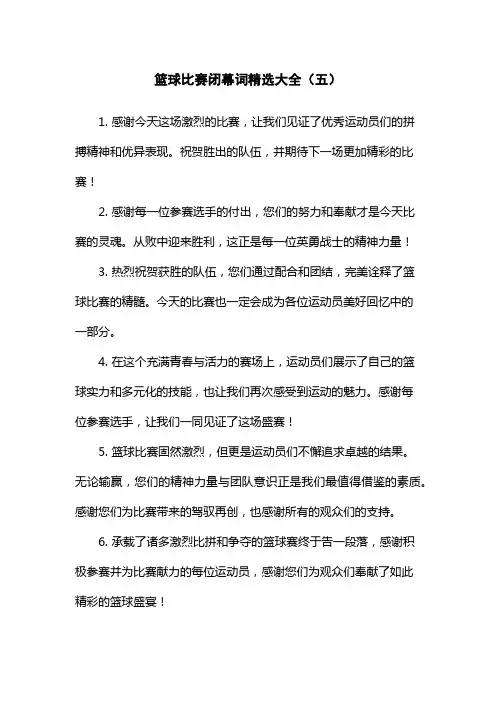 篮球比赛闭幕词精选大全（五）

1. 感谢今天这场激烈的比赛，让我们见证了优秀运动员们的拼搏精神和优异表现。祝贺胜出的队伍，并期待下一场更加精彩的比赛！

2. 感谢每一位参赛选手的付出，您们的努力和奉献才是今天比赛的灵魂。从败中迎来胜利，这正是每一位英勇战士的精神力量！

3. 热烈祝贺获胜的队伍，您们通过配合和团结，完美诠释了篮球比赛的精髓。今天的比赛也一定会成为各位运动员美好回忆中的一部分。

4. 在这个充满青春与活力的赛场上，运动员们展示了自己的篮球实力和多元化的技能，也让我们再次感受到运动的魅力。感谢每位参赛选手，让我们一同见证了这场盛赛！

5. 篮球比赛固然激烈，但更是运动员们不懈追求卓越的结果。无论输赢，您们的精神力量与团队意识正是我们最值得借鉴的素质。感谢您们为比赛带来的驾驭再创，也感谢所有的观众们的支持。

6. 承载了诸多激烈比拼和争夺的篮球赛终于告一段落，感谢积极参赛并为比赛献力的每位运动员，感谢您们为观众们奉献了如此精彩的篮球盛宴！